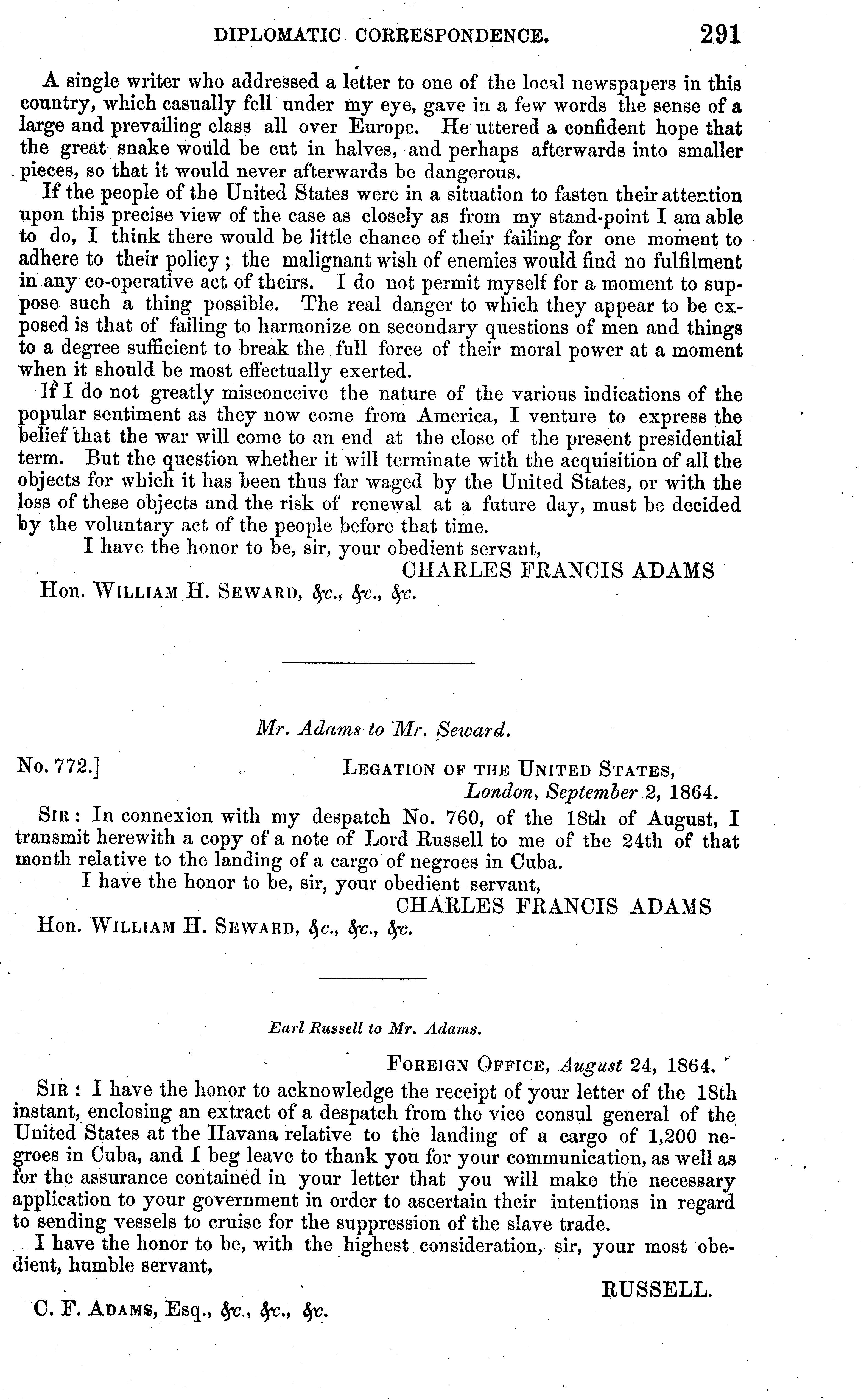 DIPLOMATIC CORRESPONDENCE. 291

A single writer who addressed a letter to one of the local newspapers in this country, which casually fell under my eye, gave in a few words the sense of a large and prevailing class all over Europe. He uttered a confident hope that the great snake would be cut in halves, and perhaps afterwards into smaller pieces, so that it would never afterwards be dangerous.

If the people of the United States were in a situation to fasten their attention upon this precise view of the case as closely as from my stand-point I am able to do, I think there would be little chance of their failing for one moment to adhere to their policy; the malignant wish of enemies would find no fulfilment in any co-operative act of theirs. I do not permit myself for a moment to suppose such a thing possible. The real danger to which they appear to be exposed is that of failing to harmonize on secondary questions of men and things to a degree sufficient to break the full force of their moral power at a moment when it should be most effectually exerted.

If I do not greatly misconceive the nature of the various indications of the popular sentiment as they now come from America, I venture to express the belief that the war will come to an end at the close of the present presidential term. But the question whether it will terminate with the acquisition of all the objects for which it has been thus far waged by the United States, or with the loss of these objects and the risk of renewal at a future day, must be decided by the voluntary act of the people before that time.

I have the honor to be, sir, your obedient servant,

CHARLES FRANCIS ADAMS

Hon. WILLIAM H. SEWARD, &c., &c., &c.

Mr. Adams to Mr. Seward.

No. 772.] LEGATION OF THE UNITED STATES, London, September 2, 1864.

SIR: In connexion with my despatch No. 760, of the 18th of August, I transmit herewith a copy of a note of Lord Russell to me of the 24th of that month relative to the landing of a cargo of negroes in Cuba.

I have the honor to be, sir, your obedient servant,

CHARLES FRANCIS ADAMS

Hon. WILLIAM H. SEWARD, &c., &c., &c.

Earl Russell to Mr. Adams.

FOREIGN OFFICE, August 24, 1864.

SIR: I have the honor to acknowledge the receipt of your letter of the 18th instant, enclosing an extract of a despatch from the vice consul general of the United States at the Havana relative to the landing of a cargo of 1,200 negroes in Cuba, and I beg leave to thank you for your communication, as well as for the assurance contained in your letter that you will make the necessary application to your government in order to ascertain their intentions in regard to sending vessels to cruise for the suppression of the slave trade.

I have the honor to be, with the highest consideration, sir, your most obedient, humble servant,

RUSSELL.

C. F. ADAMS, Esq., &c., &c., &c.